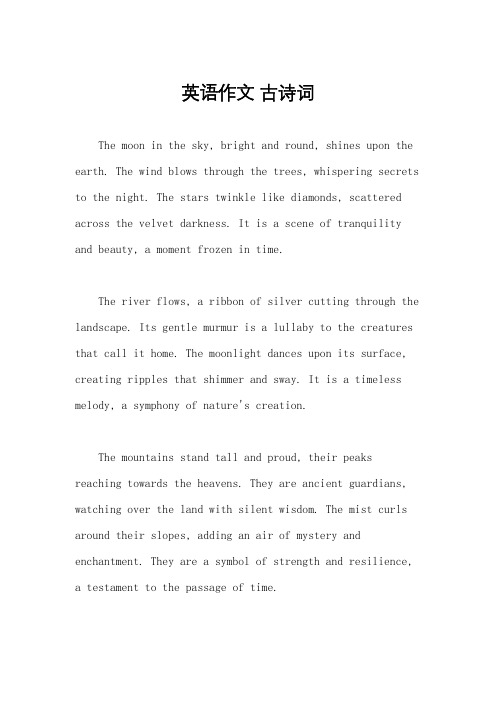 英语作文 古诗词

The moon in the sky, bright and round, shines upon the earth. The wind blows through the trees, whispering secrets to the night. The stars twinkle like diamonds, scattered across the velvet darkness. It is a scene of tranquility and beauty, a moment frozen in time.

The river flows, a ribbon of silver cutting through the landscape. Its gentle murmur is a lullaby to the creatures that call it home. The moonlight dances upon its surface, creating ripples that shimmer and sway. It is a timeless melody, a symphony of nature's creation.

The mountains stand tall and proud, their peaks reaching towards the heavens. They are ancient guardians, watching over the land with silent wisdom. The mist curls around their slopes, adding an air of mystery and enchantment. They are a symbol of strength and resilience, a testament to the passage of time.